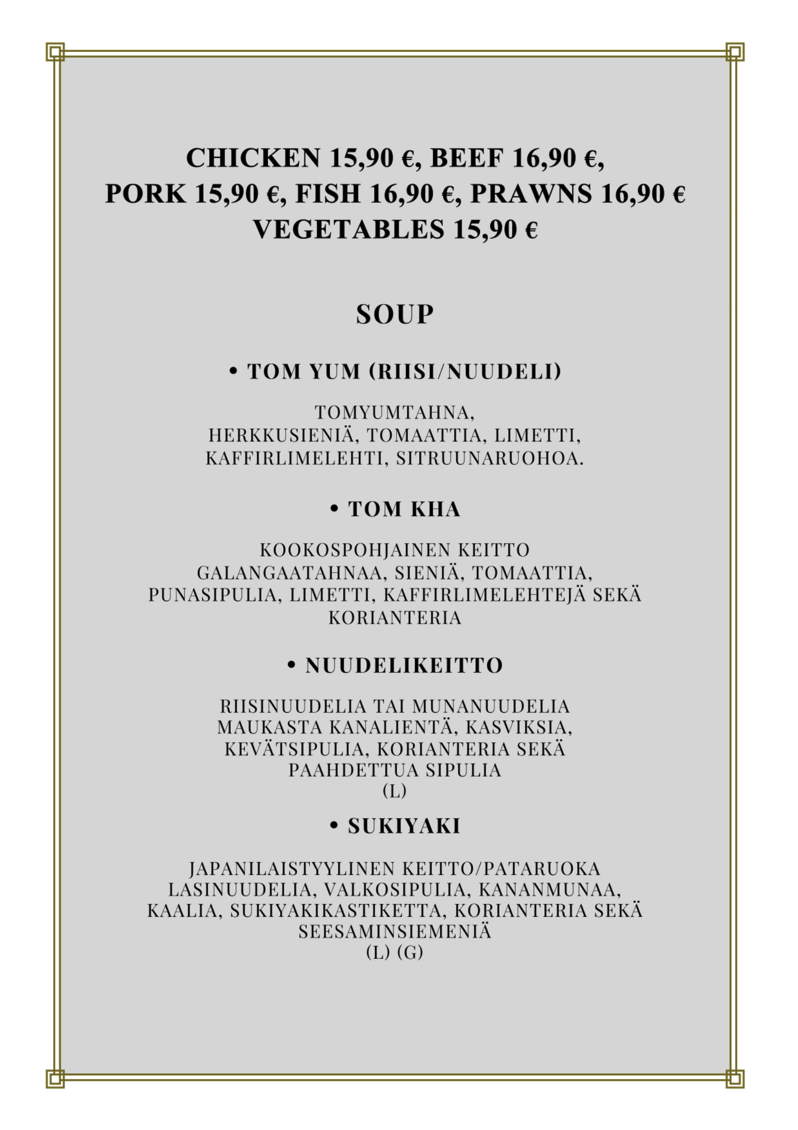 CHICKEN 15,90 €, BEEF 16,90 €,
PORK 15,90 €, FISH 16,90 €, PRAWNS 16,90 €
VEGETABLES 15,90 €

SOUP

• TOM YUM (RIISI/NUUDELI)

TOMYUMTAHNA,
HERKKUSIENIÄ, TOMAATTIA, LIMETTI,
KAFFIRLIMELEHTI, SITRUUNARUOHOA.

• TOM KHA

KOOKOSPOHJAINEN KEITTO
GALANGAATAHNAA, SIENIÄ, TOMAATTIA,
PUNASIPULIA, LIMETTI, KAFFIRLIMELEHTEJÄ SEKÄ
KORIANTERIA

• NUUDELIKEITTO

RIISINUUDELIA TAI MUNANUUDELIA
MAUKASTA KANALIENTÄ, KASVIKSIA,
KEVÄTSIPULIA, KORIANTERIA SEKÄ
PAAHDETTUA SIPULIA
(L)

• SUKIYAKI

JAPANILAISTYYLINEN KEITTO/PATARUOKA
LASINUUDELIA, VALKOSIPULIA, KANANMUNAA,
KAALIA, SUKIYAKIKASTIKETTA, KORIANTERIA SEKÄ
SEESAMINSIEMENIÄ
(L) (G)